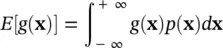 $E[g(\mathbf{x})] = \int_{-\infty}^{+\infty} g(\mathbf{x})p(\mathbf{x})d\mathbf{x}$